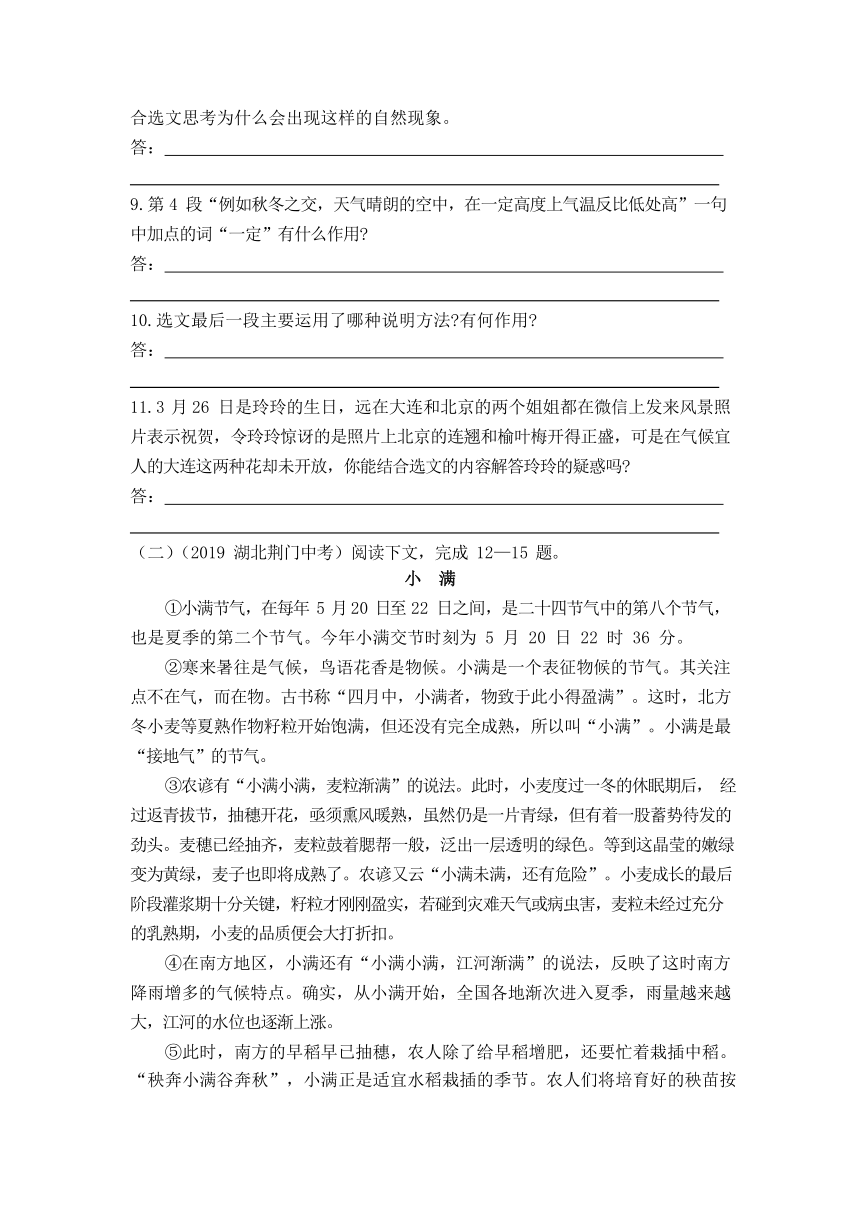 合选文思考为什么会出现这样的自然现象。

答：

9.第 4 段“例如秋冬之交，天气晴朗的空中，在一定高度上气温反比低处高”一句中加点的词“一定”有什么作用?

答：

10.选文最后一段主要运用了哪种说明方法?有何作用?

答：

11.3 月 26 日是玲玲的生日，远在大连和北京的两个姐姐都在微信上发来风景照片表示祝贺，令玲玲惊讶的是照片上北京的连翘和榆叶梅开得正盛，可是在气候宜人的大连这两种花却未开放，你能结合选文的内容解答玲玲的疑惑吗?

答：

（二）（2019 湖北荆门中考）阅读下文，完成 12—15 题。

小　满

①小满节气，在每年 5 月 20 日至 22 日之间，是二十四节气中的第八个节气，也是夏季的第二个节气。今年小满交节时刻为 5 月 20 日 22 时 36 分。

②寒来暑往是气候，鸟语花香是物候。小满是一个表征物候的节气。其关注点不在气，而在物。古书称“四月中，小满者，物致于此小得盈满”。这时，北方冬小麦等夏熟作物籽粒开始饱满，但还没有完全成熟，所以叫“小满”。小满是最“接地气”的节气。

③农谚有“小满小满，麦粒渐满”的说法。此时，小麦度过一冬的休眠期后， 经过返青拔节，抽穗开花，亟须熏风暖熟，虽然仍是一片青绿，但有着一股蓄势待发的劲头。麦穗已经抽齐，麦粒鼓着腮帮一般，泛出一层透明的绿色。等到这晶莹的嫩绿变为黄绿，麦子也即将成熟了。农谚又云“小满未满，还有危险”。小麦成长的最后阶段灌浆期十分关键，籽粒才刚刚盈实，若碰到灾难天气或病虫害，麦粒未经过充分的乳熟期，小麦的品质便会大打折扣。

④在南方地区，小满还有“小满小满，江河渐满”的说法，反映了这时南方降雨增多的气候特点。确实，从小满开始，全国各地渐次进入夏季，雨量越来越大，江河的水位也逐渐上涨。

⑤此时，南方的早稻早已抽穗，农人除了给早稻增肥，还要忙着栽插中稻。“秧奔小满谷奔秋”，小满正是适宜水稻栽插的季节。农人们将培育好的秧苗按